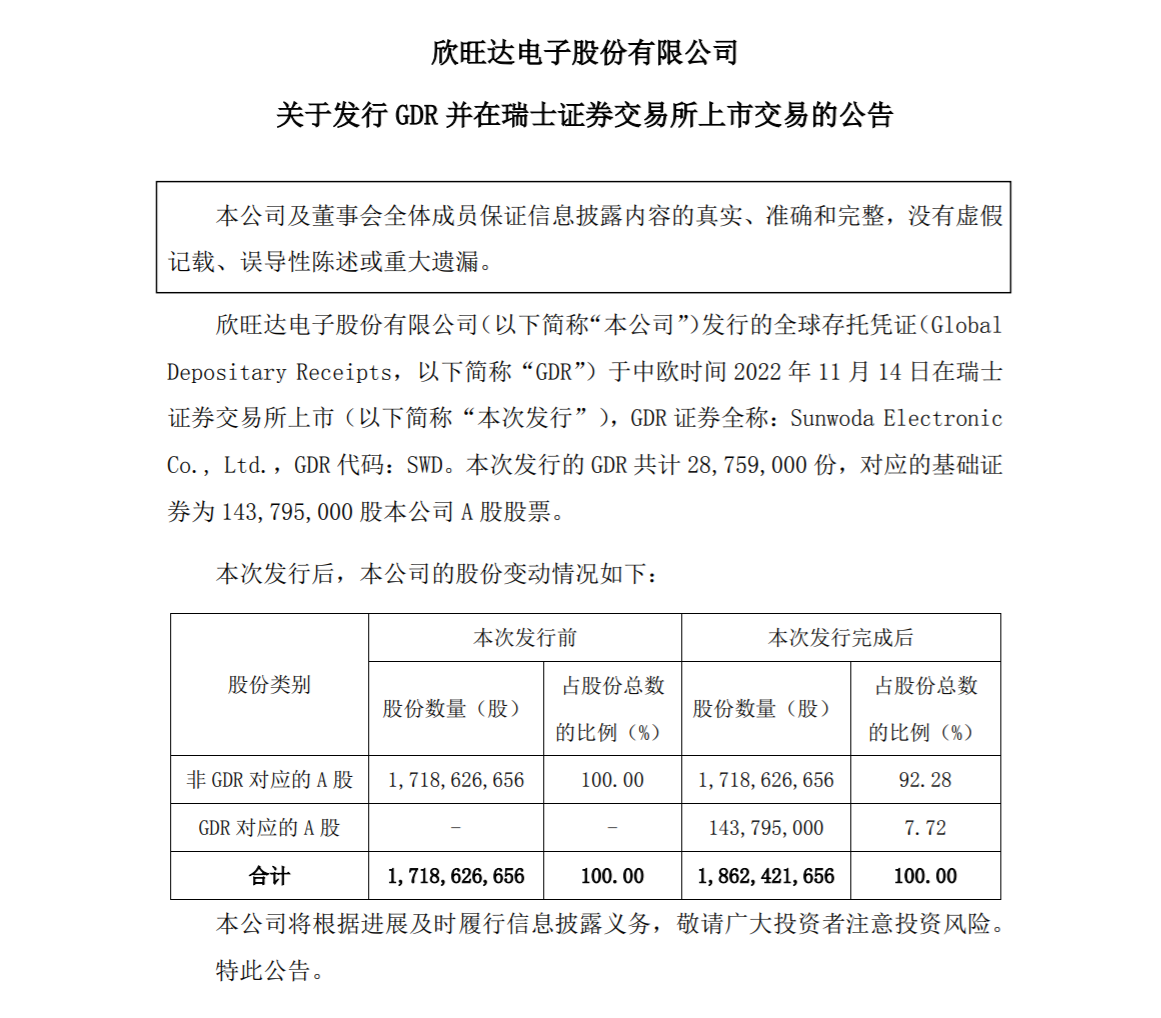 欣旺达电子股份有限公司

关于发行 GDR 并在瑞士证券交易所上市交易的公告

本公司及董事会全体成员保证信息披露内容的真实、准确和完整，没有虚假记载、误导性陈述或重大遗漏。

欣旺达电子股份有限公司（以下简称“本公司”）发行的全球存托凭证（Global Depositary Receipts，以下简称“GDR”）于中欧时间 2022 年 11 月 14 日在瑞士证券交易所上市（以下简称“本次发行”），GDR 证券全称：Sunwoda Electronic Co., Ltd.，GDR 代码：SWD。本次发行的 GDR 共计 28,759,000 份，对应的基础证券为 143,795,000 股本公司 A 股股票。

本次发行后，本公司的股份变动情况如下：

| 股份类别 | 本次发行前 股份数量（股） | 本次发行前 占股份总数的比例（%） | 本次发行完成后 股份数量（股） | 本次发行完成后 占股份总数的比例（%） |
|---|---|---|---|---|
| 非 GDR 对应的 A 股 | 1,718,626,656 | 100.00 | 1,718,626,656 | 92.28 |
| GDR 对应的 A 股 | - | - | 143,795,000 | 7.72 |
| 合计 | 1,718,626,656 | 100.00 | 1,862,421,656 | 100.00 |

本公司将根据进展及时履行信息披露义务，敬请广大投资者注意投资风险。

特此公告。